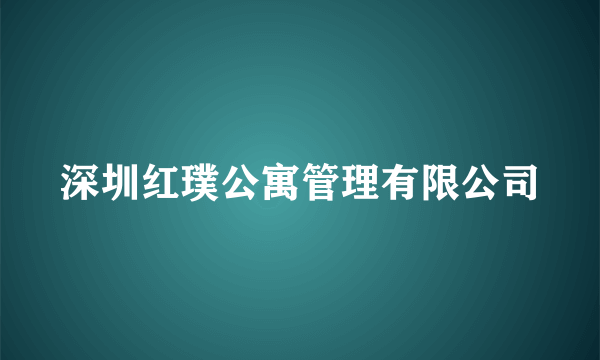 深圳红璞公寓管理有限公司